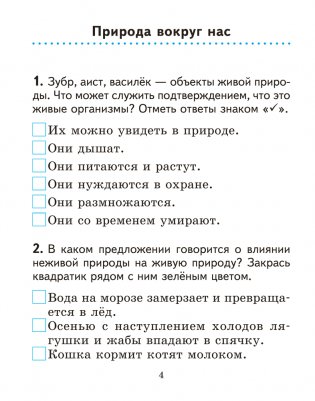 Природа вокруг нас

1. Зубр, аист, василёк — объекты живой природы. Что может служить подтверждением, что это живые организмы? Отметь ответы знаком «✓».

Их можно увидеть в природе.
Они дышат.
Они питаются и растут.
Они нуждаются в охране.
Они размножаются.
Они со временем умирают.

2. В каком предложении говорится о влиянии неживой природы на живую природу? Закрась квадратик рядом с ним зелёным цветом.

Вода на морозе замерзает и превращается в лёд.
Осенью с наступлением холодов лягушки и жабы впадают в спячку.
Кошка кормит котят молоком.

4